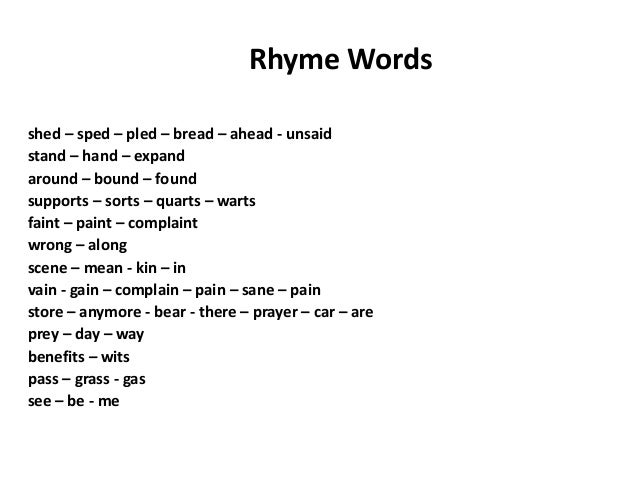 Rhyme Words

shed – sped – pled – bread – ahead - unsaid
stand – hand – expand
around – bound – found
supports – sorts – quarts – warts
faint – paint – complaint
wrong – along
scene – mean - kin – in
vain - gain – complain – pain – sane – pain
store – anymore - bear - there – prayer – car – are
prey – day – way
benefits – wits
pass – grass - gas
see – be - me